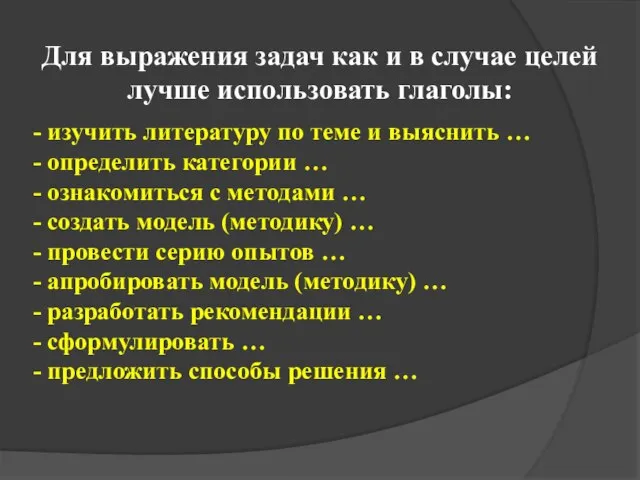 Для выражения задач как и в случае целей лучше использовать глаголы:

- изучить литературу по теме и выяснить …
- определить категории …
- ознакомиться с методами …
- создать модель (методику) …
- провести серию опытов …
- апробировать модель (методику) …
- разработать рекомендации …
- сформулировать …
- предложить способы решения …